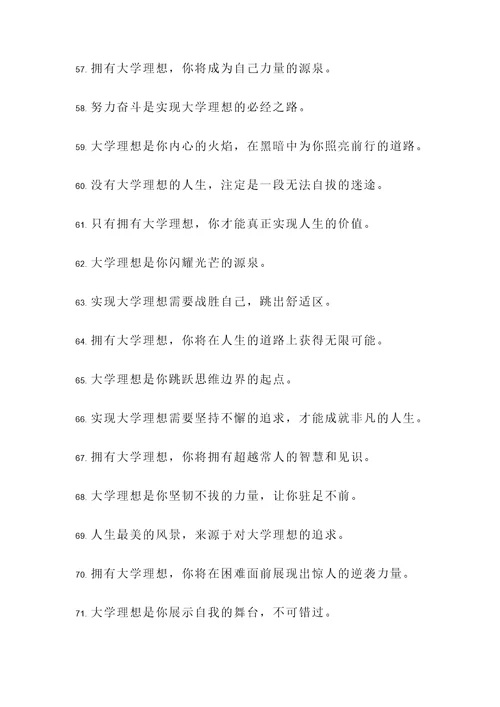 57. 拥有大学理想，你将成为自己力量的源泉。

58. 努力奋斗是实现大学理想的必经之路。

59. 大学理想是你内心的火焰，在黑暗中为你照亮前行的道路。

60. 没有大学理想的人生，注定是一段无法自拔的迷途。

61. 只有拥有大学理想，你才能真正实现人生的价值。

62. 大学理想是你闪耀光芒的源泉。

63. 实现大学理想需要战胜自己，跳出舒适区。

64. 拥有大学理想，你将在人生的道路上获得无限可能。

65. 大学理想是你跳跃思维边界的起点。

66. 实现大学理想需要坚持不懈的追求，才能成就非凡的人生。

67. 拥有大学理想，你将拥有超越常人的智慧和见识。

68. 大学理想是你坚韧不拔的力量，让你驻足不前。

69. 人生最美的风景，来源于对大学理想的追求。

70. 拥有大学理想，你将在困难面前展现出惊人的逆袭力量。

71. 大学理想是你展示自我的舞台，不可错过。